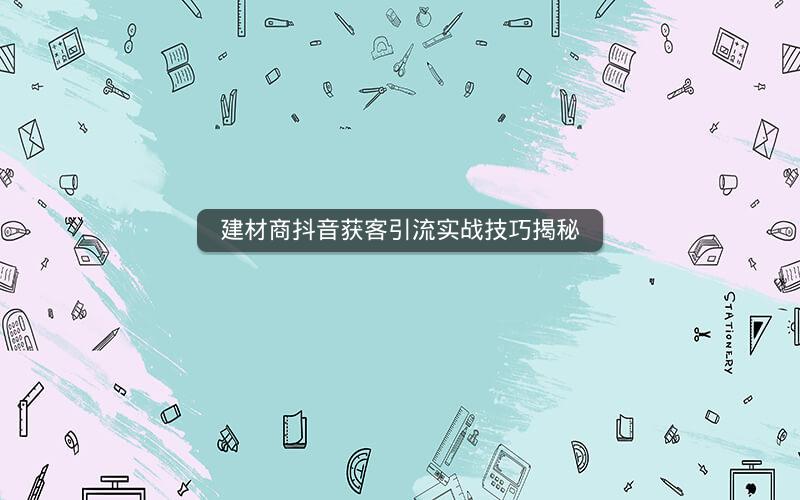 建材商抖音获客引流实战技巧揭秘

STATIONERY